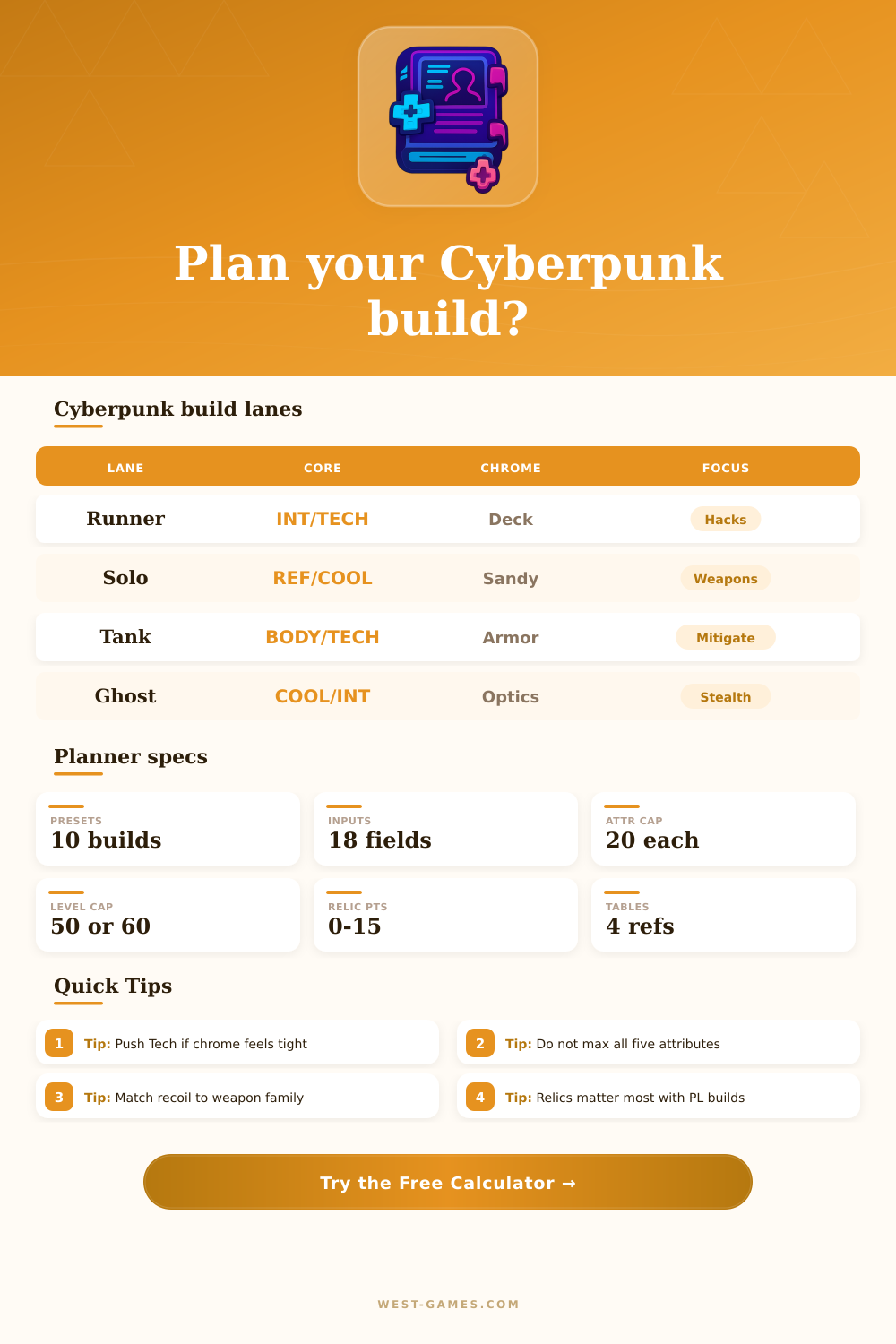 Plan your Cyberpunk build?

Cyberpunk build lanes

| LANE | CORE | CHROME | FOCUS |
|---|---|---|---|
| Runner | INT/TECH | Deck | Hacks |
| Solo | REF/COOL | Sandy | Weapons |
| Tank | BODY/TECH | Armor | Mitigate |
| Ghost | COOL/INT | Optics | Stealth |

Planner specs

PRESETS
10 builds

INPUTS
18 fields

ATTR CAP
20 each

LEVEL CAP
50 or 60

RELIC PTS
0-15

TABLES
4 refs

Quick Tips

1 Tip: Push Tech if chrome feels tight

2 Tip: Do not max all five attributes

3 Tip: Match recoil to weapon family

4 Tip: Relics matter most with PL builds

Try the Free Calculator →

WEST-GAMES.COM